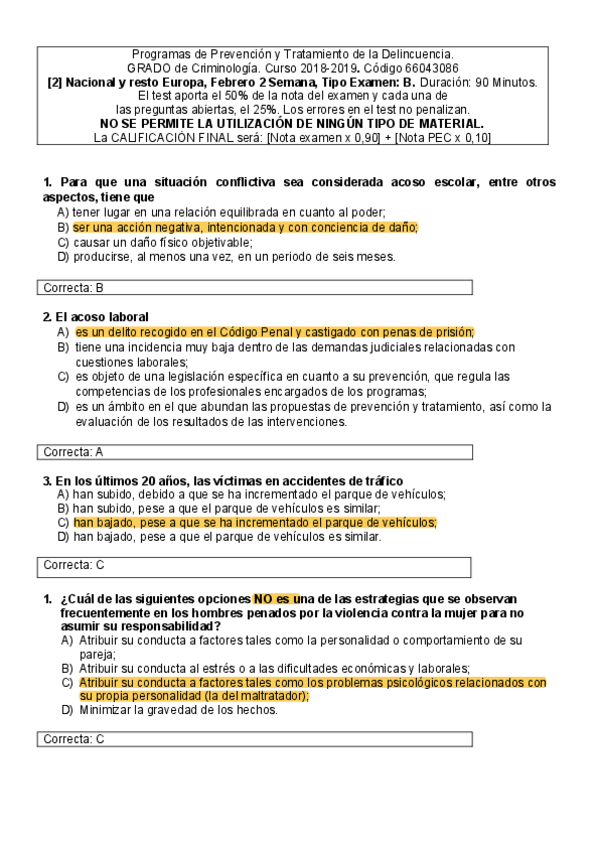 Programas de Prevención y Tratamiento de la Delincuencia.
GRADO de Criminología. Curso 2018-2019. Código 66043086
[2] Nacional y resto Europa, Febrero 2 Semana, Tipo Examen: B. Duración: 90 Minutos.
El test aporta el 50% de la nota del examen y cada una de las preguntas abiertas, el 25%. Los errores en el test no penalizan.
NO SE PERMITE LA UTILIZACIÓN DE NINGÚN TIPO DE MATERIAL.
La CALIFICACIÓN FINAL será: [Nota examen x 0,90] + [Nota PEC x 0,10]

1. Para que una situación conflictiva sea considerada acoso escolar, entre otros aspectos, tiene que
A) tener lugar en una relación equilibrada en cuanto al poder;
B) ser una acción negativa, intencionada y con conciencia de daño;
C) causar un daño físico objetivable;
D) producirse, al menos una vez, en un periodo de seis meses.

Correcta: B

2. El acoso laboral
A) es un delito recogido en el Código Penal y castigado con penas de prisión;
B) tiene una incidencia muy baja dentro de las demandas judiciales relacionadas con cuestiones laborales;
C) es objeto de una legislación específica en cuanto a su prevención, que regula las competencias de los profesionales encargados de los programas;
D) es un ámbito en el que abundan las propuestas de prevención y tratamiento, así como la evaluación de los resultados de las intervenciones.

Correcta: A

3. En los últimos 20 años, las víctimas en accidentes de tráfico
A) han subido, debido a que se ha incrementado el parque de vehículos;
B) han subido, pese a que el parque de vehículos es similar;
C) han bajado, pese a que se ha incrementado el parque de vehículos;
D) han bajado, pese a que el parque de vehículos es similar.

Correcta: C

1. ¿Cuál de las siguientes opciones NO es una de las estrategias que se observan frecuentemente en los hombres penados por la violencia contra la mujer para no asumir su responsabilidad?
A) Atribuir su conducta a factores tales como la personalidad o comportamiento de su pareja;
B) Atribuir su conducta al estrés o a las dificultades económicas y laborales;
C) Atribuir su conducta a factores tales como los problemas psicológicos relacionados con su propia personalidad (la del maltratador);
D) Minimizar la gravedad de los hechos.

Correcta: C